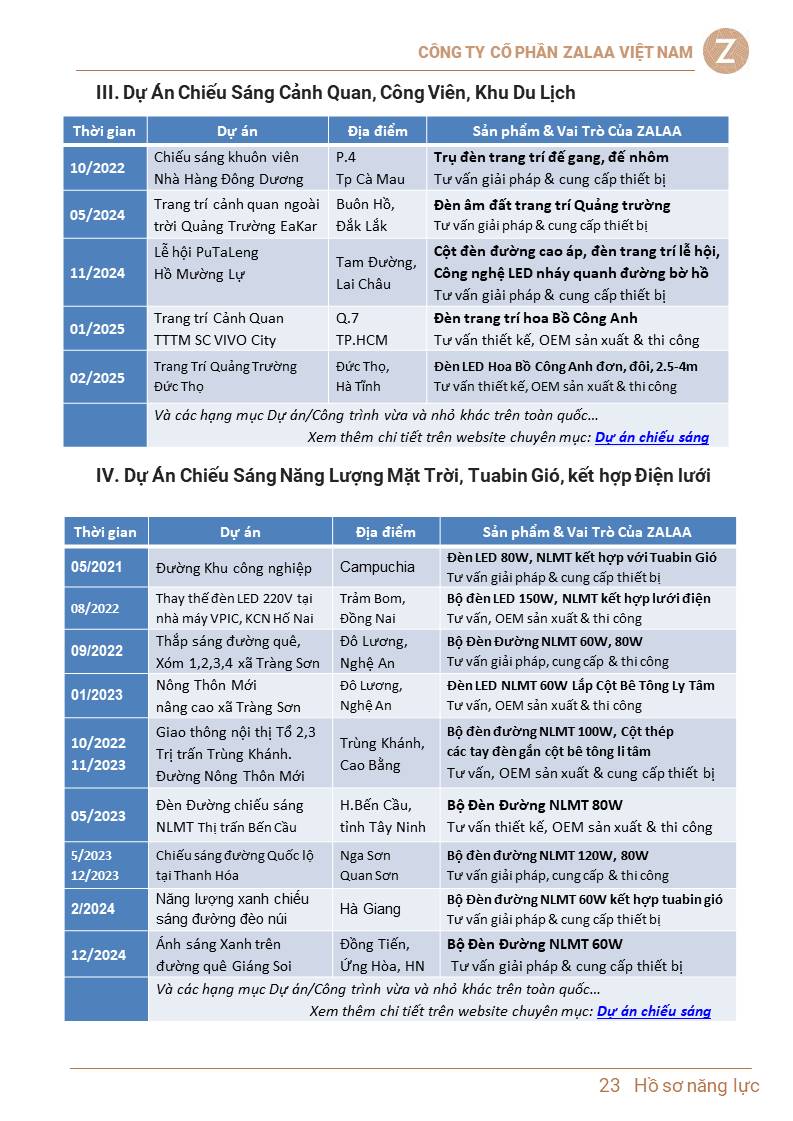 CÔNG TY CỔ PHẦN ZALAA VIỆT NAM

Z

III. Dự Án Chiếu Sáng Cảnh Quan, Công Viên, Khu Du Lịch

| Thời gian | Dự án | Địa điểm | Sản phẩm & Vai Trò Của ZALAA |
|---|---|---|---|
| 10/2022 | Chiếu sáng khuôn viên Nhà Hàng Đông Dương | P.4 Tp Cà Mau | Trụ đèn trang trí đế gang, đế nhôm Tư vấn giải pháp & cung cấp thiết bị |
| 05/2024 | Trang trí cảnh quan ngoài trời Quảng Trường EaKar | Buôn Hồ, Đắk Lắk | Đèn âm đất trang trí Quảng trường Tư vấn giải pháp & cung cấp thiết bị |
| 11/2024 | Lễ hội PuTaLeng Hồ Mường Lự | Tam Đường, Lai Châu | Cột đèn đường cao áp, đèn trang trí lễ hội, Công nghệ LED nháy quanh đường bờ hồ Tư vấn giải pháp & cung cấp thiết bị |
| 01/2025 | Trang trí Cảnh Quan TTTM SC VIVO City | Q.7 TP.HCM | Đèn trang trí hoa Bồ Công Anh Tư vấn thiết kế, OEM sản xuất & thi công |
| 02/2025 | Trang Trí Quảng Trường Đức Thọ | Đức Thọ, Hà Tĩnh | Đèn LED Hoa Bồ Công Anh đơn, đôi, 2.5-4m Tư vấn thiết kế, OEM sản xuất & thi công |
| | Và các hạng mục Dự án/Công trình vừa và nhỏ khác trên toàn quốc… Xem thêm chi tiết trên website chuyên mục: Dự án chiếu sáng | | |

IV. Dự Án Chiếu Sáng Năng Lượng Mặt Trời, Tuabin Gió, kết hợp Điện lưới

| Thời gian | Dự án | Địa điểm | Sản phẩm & Vai Trò Của ZALAA |
|---|---|---|---|
| 05/2021 | Đường Khu công nghiệp | Campuchia | Đèn LED 80W, NLMT kết hợp với Tuabin Gió Tư vấn giải pháp & cung cấp thiết bị |
| 08/2022 | Thay thế đèn LED 220V tại nhà máy VPIC, KCN Hố Nai | Trảm Bom, Đồng Nai | Bộ đèn LED 150W, NLMT kết hợp lưới điện Tư vấn, OEM sản xuất & thi công |
| 09/2022 | Thắp sáng đường quê, Xóm 1,2,3,4 xã Tràng Sơn | Đô Lương, Nghệ An | Bộ Đèn Đường NLMT 60W, 80W Tư vấn giải pháp, cung cấp & thi công |
| 01/2023 | Nông Thôn Mới nâng cao xã Tràng Sơn | Đô Lương, Nghệ An | Đèn LED NLMT 60W Lắp Cột Bê Tông Ly Tâm Tư vấn, OEM sản xuất & thi công |
| 10/2022 11/2023 | Giao thông nội thị Tổ 2,3 Trị trấn Trùng Khánh. Đường Nông Thôn Mới | Trùng Khánh, Cao Bằng | Bộ đèn đường NLMT 100W, Cột thép các tay đèn gắn cột bê tông li tâm Tư vấn, OEM sản xuất & cung cấp thiết bị |
| 05/2023 | Đèn Đường chiếu sáng NLMT Thị trấn Bến Cầu | H.Bến Cầu, tỉnh Tây Ninh | Bộ Đèn Đường NLMT 80W Tư vấn thiết kế, OEM sản xuất & thi công |
| 5/2023 12/2023 | Chiếu sáng đường Quốc lộ tại Thanh Hóa | Nga Sơn Quan Sơn | Bộ đèn đường NLMT 120W, 80W Tư vấn giải pháp, cung cấp & thi công |
| 2/2024 | Năng lượng xanh chiếu sáng đường đèo núi | Hà Giang | Bộ Đèn Đường NLMT 60W kết hợp tuabin gió Tư vấn giải pháp & cung cấp thiết bị |
| 12/2024 | Ánh sáng Xanh trên đường quê Giáng Soi | Đồng Tiến, Ứng Hòa, HN | Bộ Đèn Đường NLMT 60W Tư vấn giải pháp & cung cấp thiết bị |
| | Và các hạng mục Dự án/Công trình vừa và nhỏ khác trên toàn quốc… Xem thêm chi tiết trên website chuyên mục: Dự án chiếu sáng | | |

23 Hồ sơ năng lực